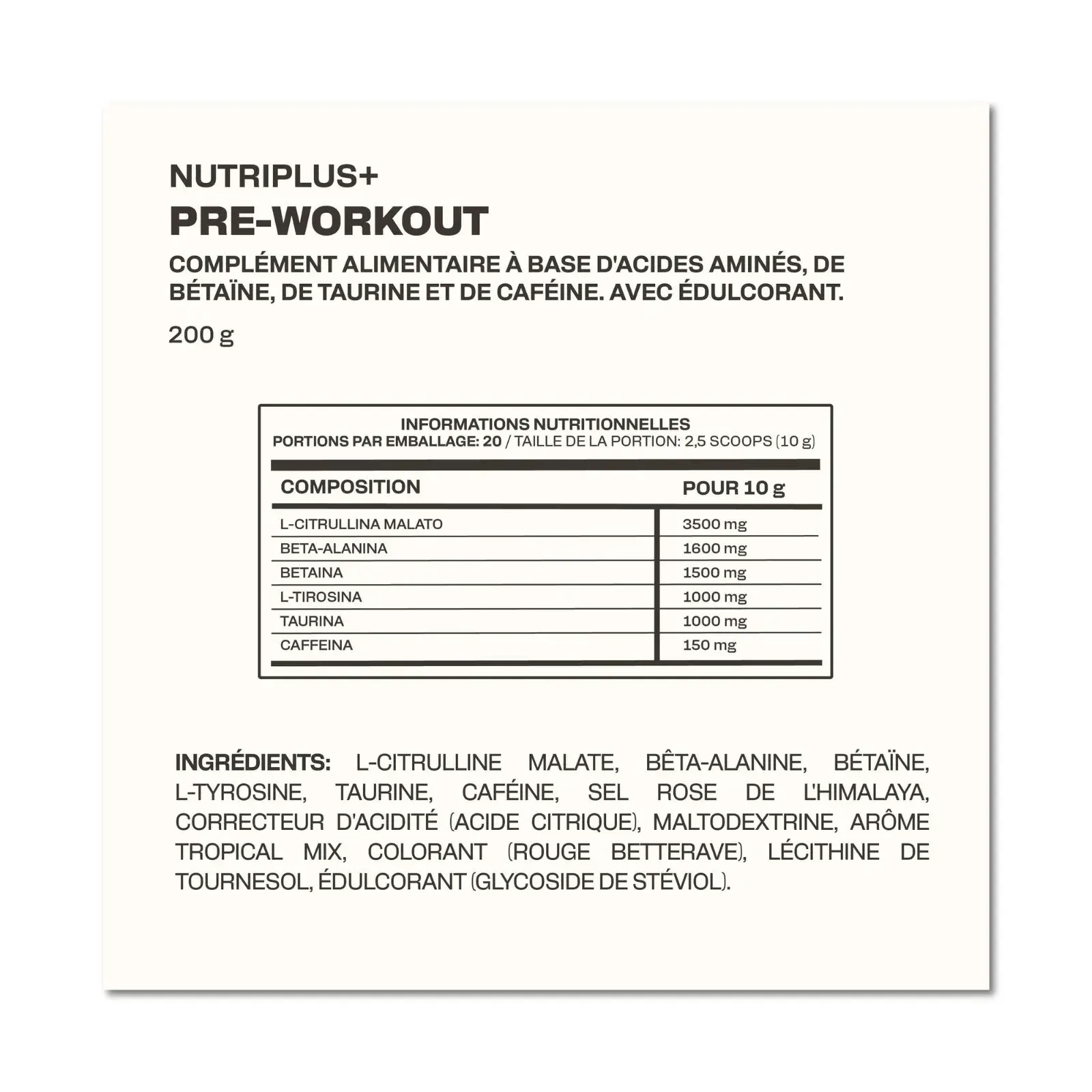 NUTRIPLUS+
PRE-WORKOUT
COMPLÉMENT ALIMENTAIRE À BASE D'ACIDES AMINÉS, DE BÉTAÏNE, DE TAURINE ET DE CAFÉINE. AVEC ÉDULCORANT.

200 g

INFORMATIONS NUTRITIONNELLES
PORTIONS PAR EMBALLAGE: 20 / TAILLE DE LA PORTION: 2,5 SCOOPS (10 g)

| COMPOSITION | POUR 10 g |
|---|---|
| L-CITRULLINA MALATO | 3500 mg |
| BETA-ALANINA | 1600 mg |
| BETAINA | 1500 mg |
| L-TIROSINA | 1000 mg |
| TAURINA | 1000 mg |
| CAFFEINA | 150 mg |

INGRÉDIENTS: L-CITRULLINE MALATE, BÊTA-ALANINE, BÉTAÏNE, L-TYROSINE, TAURINE, CAFÉINE, SEL ROSE DE L'HIMALAYA, CORRECTEUR D'ACIDITÉ (ACIDE CITRIQUE), MALTODEXTRINE, ARÔME TROPICAL MIX, COLORANT (ROUGE BETTERAVE), LÉCITHINE DE TOURNESOL, ÉDULCORANT (GLYCOSIDE DE STÉVIOL).